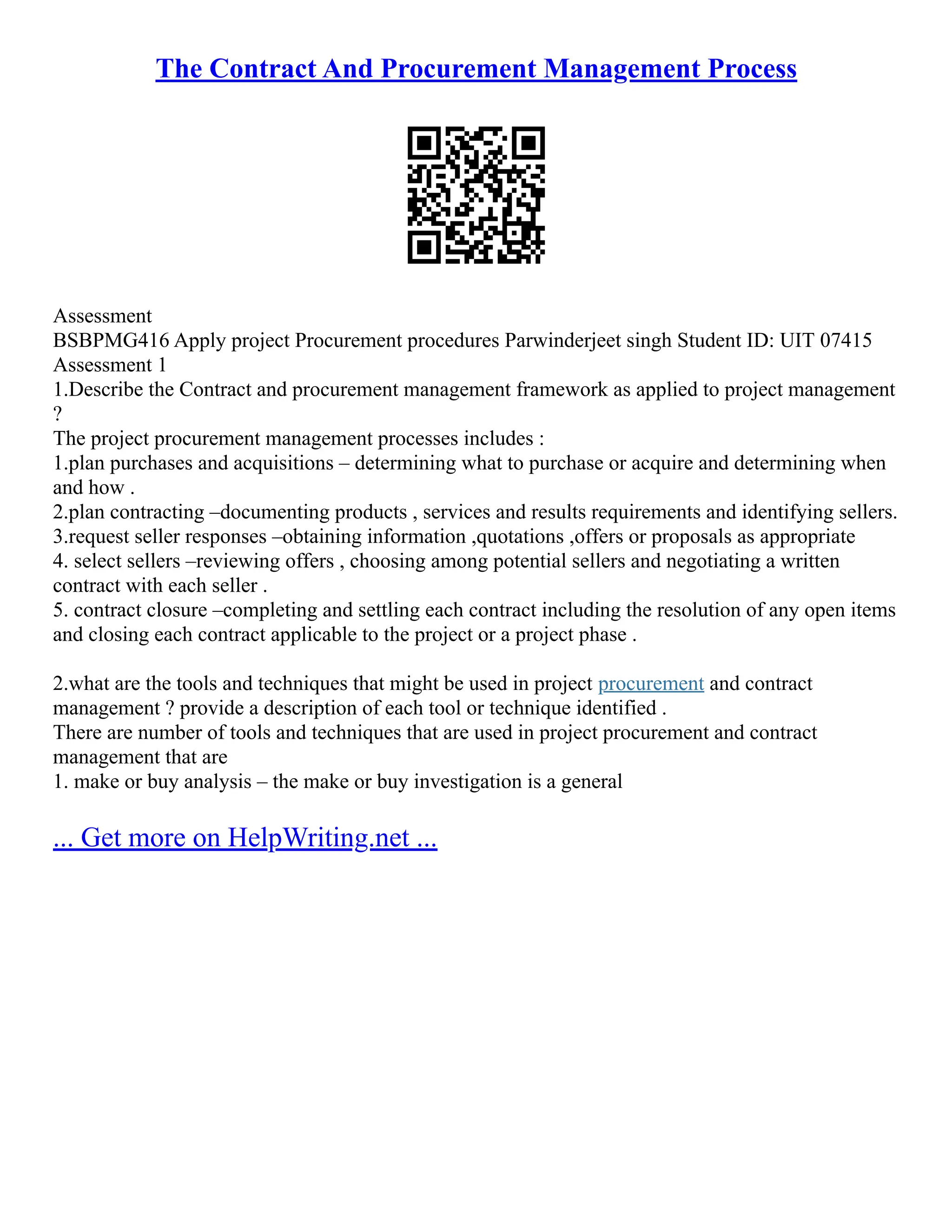 The Contract And Procurement Management Process

Assessment
BSBPMG416 Apply project Procurement procedures Parwinderjeet singh Student ID: UIT 07415
Assessment 1
1.Describe the Contract and procurement management framework as applied to project management ?
The project procurement management processes includes :
1.plan purchases and acquisitions – determining what to purchase or acquire and determining when and how .
2.plan contracting –documenting products , services and results requirements and identifying sellers.
3.request seller responses –obtaining information ,quotations ,offers or proposals as appropriate
4. select sellers –reviewing offers , choosing among potential sellers and negotiating a written contract with each seller .
5. contract closure –completing and settling each contract including the resolution of any open items and closing each contract applicable to the project or a project phase .

2.what are the tools and techniques that might be used in project procurement and contract management ? provide a description of each tool or technique identified .
There are number of tools and techniques that are used in project procurement and contract management that are
1. make or buy analysis – the make or buy investigation is a general

... Get more on HelpWriting.net ...